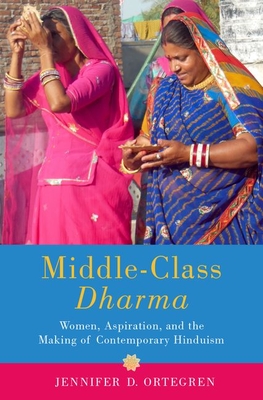 Middle-Class
Dharma

Women, Aspiration, and the
Making of Contemporary Hinduism

JENNIFER D. ORTEGREN